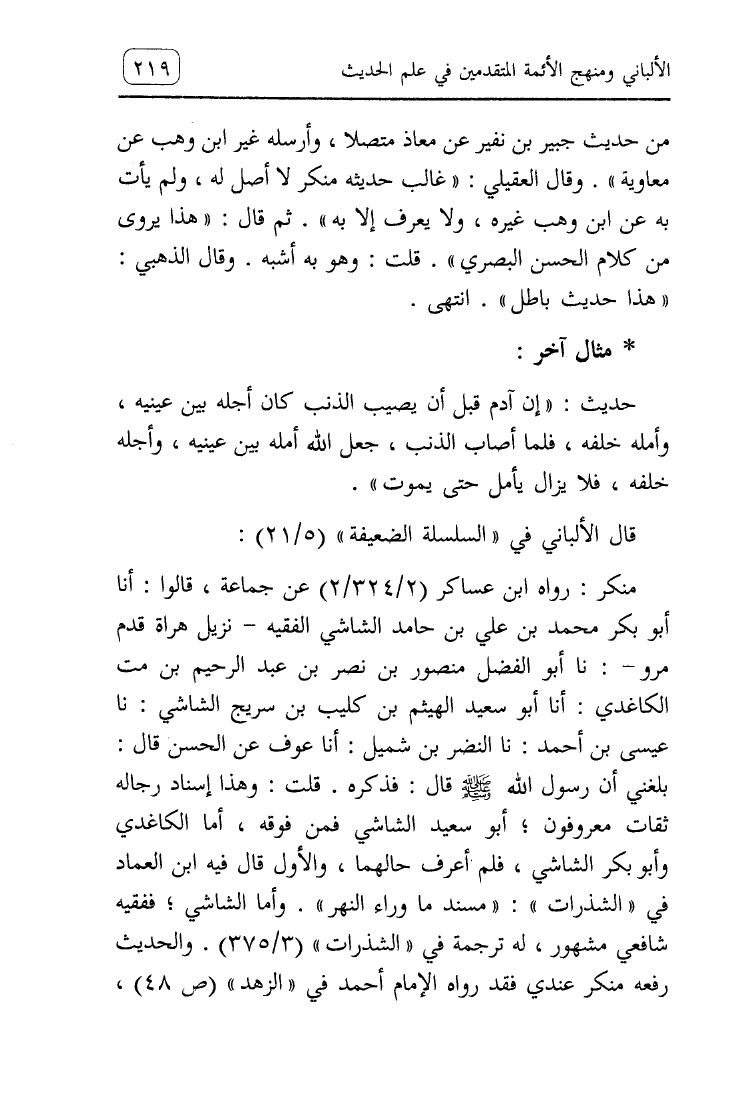 الألباني ومنهج الأئمة المتقدمين في علم الحديث ٢١٩

من حديث جبير بن نفير عن معاذ متصلا ، وأرسله غير ابن وهب عن معاوية » . وقال العقيلي : « غالب حديثه منكر لا أصل له ، ولم يأت به عن ابن وهب غيره ، ولا يعرف إلا به » . ثم قال : « هذا يروى من كلام الحسن البصري » . قلت : وهو به أشبه . وقال الذهبي : « هذا حديث باطل » . انتهى .

* مثال آخر :

حديث : « إن آدم قبل أن يصيب الذنب كان أجله بين عينيه ، وأمله خلفه ، فلما أصاب الذنب ، جعل الله أمله بين عينيه ، وأجله خلفه ، فلا يزال يأمل حتى يموت » .

قال الألباني في « السلسلة الضعيفة » (٢١/٥) :

منكر : رواه ابن عساكر (٢/٣٢٤/٢) عن جماعة ، قالوا : أنا أبو بكر محمد بن علي بن حامد الشاشي الفقيه - نزيل هراة قدم مرو - : نا أبو الفضل منصور بن نصر بن عبد الرحيم بن مت الكاغدي : أنا أبو سعيد الهيثم بن كليب بن سريج الشاشي : نا عيسى بن أحمد : نا النضر بن شميل : أنا عوف عن الحسن قال : بلغني أن رسول الله ﷺ قال : فذكره . قلت : وهذا إسناد رجاله ثقات معروفون ؛ أبو سعيد الشاشي فمن فوقه ، أما الكاغدي وأبو بكر الشاشي ، فلم أعرف حالهما ، والأول قال فيه ابن العماد في « الشذرات » : « مسند ما وراء النهر » . وأما الشاشي ؛ ففقيه شافعي مشهور ، له ترجمة في « الشذرات » (٣٧٥/٣) . والحديث رفعه منكر عندي فقد رواه الإمام أحمد في « الزهد » (ص ٤٨) ،